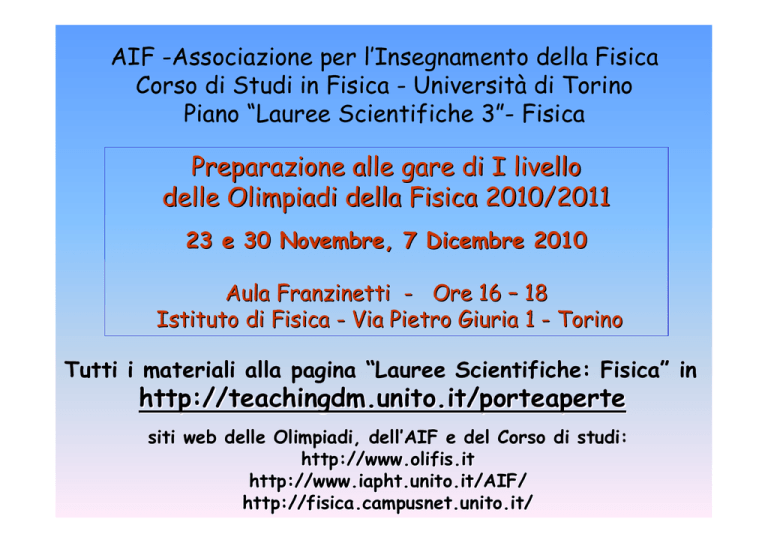 AIF -Associazione per l'Insegnamento della Fisica
Corso di Studi in Fisica - Università di Torino
Piano "Lauree Scientifiche 3"- Fisica

Preparazione alle gare di I livello
delle Olimpiadi della Fisica 2010/2011

23 e 30 Novembre, 7 Dicembre 2010

Aula Franzinetti - Ore 16 – 18
Istituto di Fisica - Via Pietro Giuria 1 - Torino

Tutti i materiali alla pagina "Lauree Scientifiche: Fisica" in
http://teachingdm.unito.it/porteaperte

siti web delle Olimpiadi, dell'AIF e del Corso di studi:
http://www.olifis.it
http://www.iapht.unito.it/AIF/
http://fisica.campusnet.unito.it/